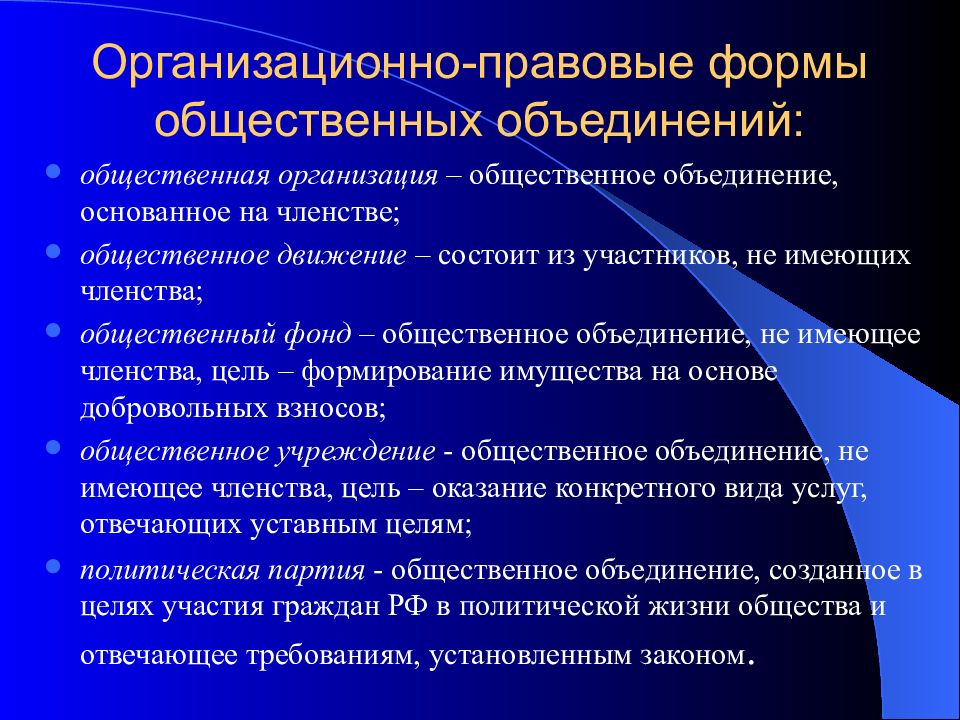 Организационно-правовые формы общественных объединений:

- общественная организация – общественное объединение, основанное на членстве;
- общественное движение – состоит из участников, не имеющих членства;
- общественный фонд – общественное объединение, не имеющее членства, цель – формирование имущества на основе добровольных взносов;
- общественное учреждение - общественное объединение, не имеющее членства, цель – оказание конкретного вида услуг, отвечающих уставным целям;
- политическая партия - общественное объединение, созданное в целях участия граждан РФ в политической жизни общества и отвечающее требованиям, установленным законом.